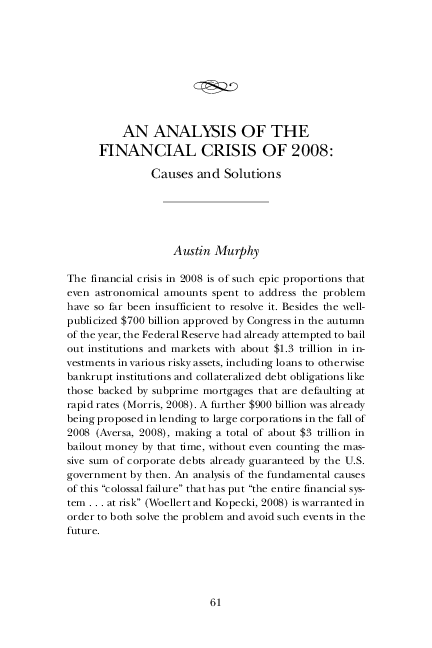 AN ANALYSIS OF THE FINANCIAL CRISIS OF 2008:

Causes and Solutions

Austin Murphy

The financial crisis in 2008 is of such epic proportions that even astronomical amounts spent to address the problem have so far been insufficient to resolve it. Besides the well-publicized $700 billion approved by Congress in the autumn of the year, the Federal Reserve had already attempted to bail out institutions and markets with about $1.3 trillion in investments in various risky assets, including loans to otherwise bankrupt institutions and collateralized debt obligations like those backed by subprime mortgages that are defaulting at rapid rates (Morris, 2008). A further $900 billion was already being proposed in lending to large corporations in the fall of 2008 (Aversa, 2008), making a total of about $3 trillion in bailout money by that time, without even counting the massive sum of corporate debts already guaranteed by the U.S. government by then. An analysis of the fundamental causes of this "colossal failure" that has put "the entire financial system . . . at risk" (Woellert and Kopecki, 2008) is warranted in order to both solve the problem and avoid such events in the future.

61